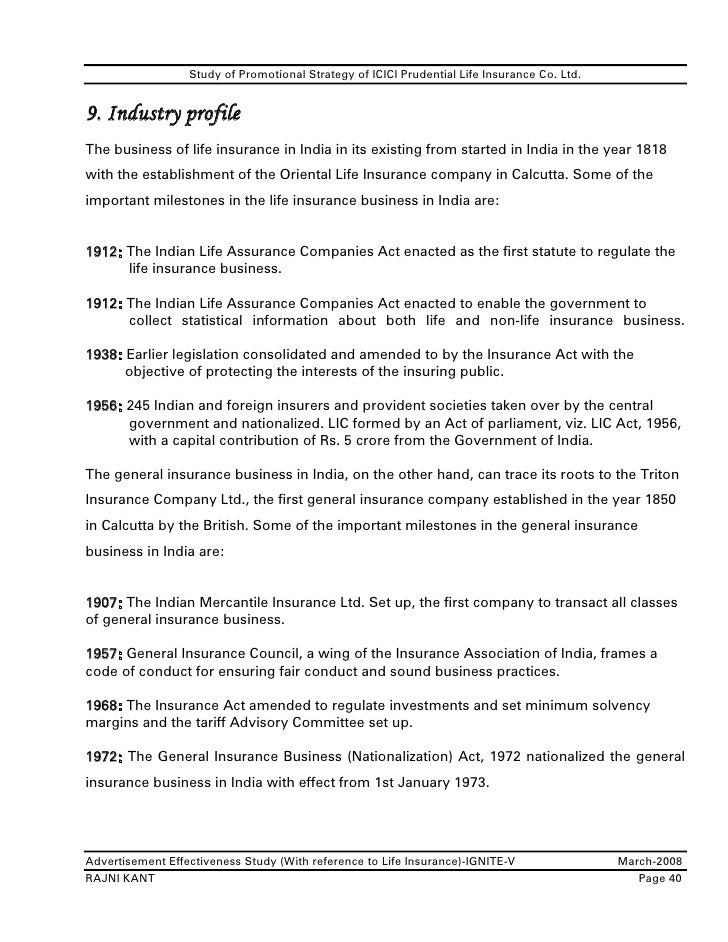 Study of Promotional Strategy of ICICI Prudential Life Insurance Co. Ltd.

9. Industry profile

The business of life insurance in India in its existing from started in India in the year 1818 with the establishment of the Oriental Life Insurance company in Calcutta. Some of the important milestones in the life insurance business in India are:

1912: The Indian Life Assurance Companies Act enacted as the first statute to regulate the life insurance business.

1912: The Indian Life Assurance Companies Act enacted to enable the government to collect statistical information about both life and non-life insurance business.

1938: Earlier legislation consolidated and amended to by the Insurance Act with the objective of protecting the interests of the insuring public.

1956: 245 Indian and foreign insurers and provident societies taken over by the central government and nationalized. LIC formed by an Act of parliament, viz. LIC Act, 1956, with a capital contribution of Rs. 5 crore from the Government of India.

The general insurance business in India, on the other hand, can trace its roots to the Triton Insurance Company Ltd., the first general insurance company established in the year 1850 in Calcutta by the British. Some of the important milestones in the general insurance business in India are:

1907: The Indian Mercantile Insurance Ltd. Set up, the first company to transact all classes of general insurance business.

1957: General Insurance Council, a wing of the Insurance Association of India, frames a code of conduct for ensuring fair conduct and sound business practices.

1968: The Insurance Act amended to regulate investments and set minimum solvency margins and the tariff Advisory Committee set up.

1972: The General Insurance Business (Nationalization) Act, 1972 nationalized the general insurance business in India with effect from 1st January 1973.

Advertisement Effectiveness Study (With reference to Life Insurance)-IGNITE-V March-2008
RAJNI KANT Page 40